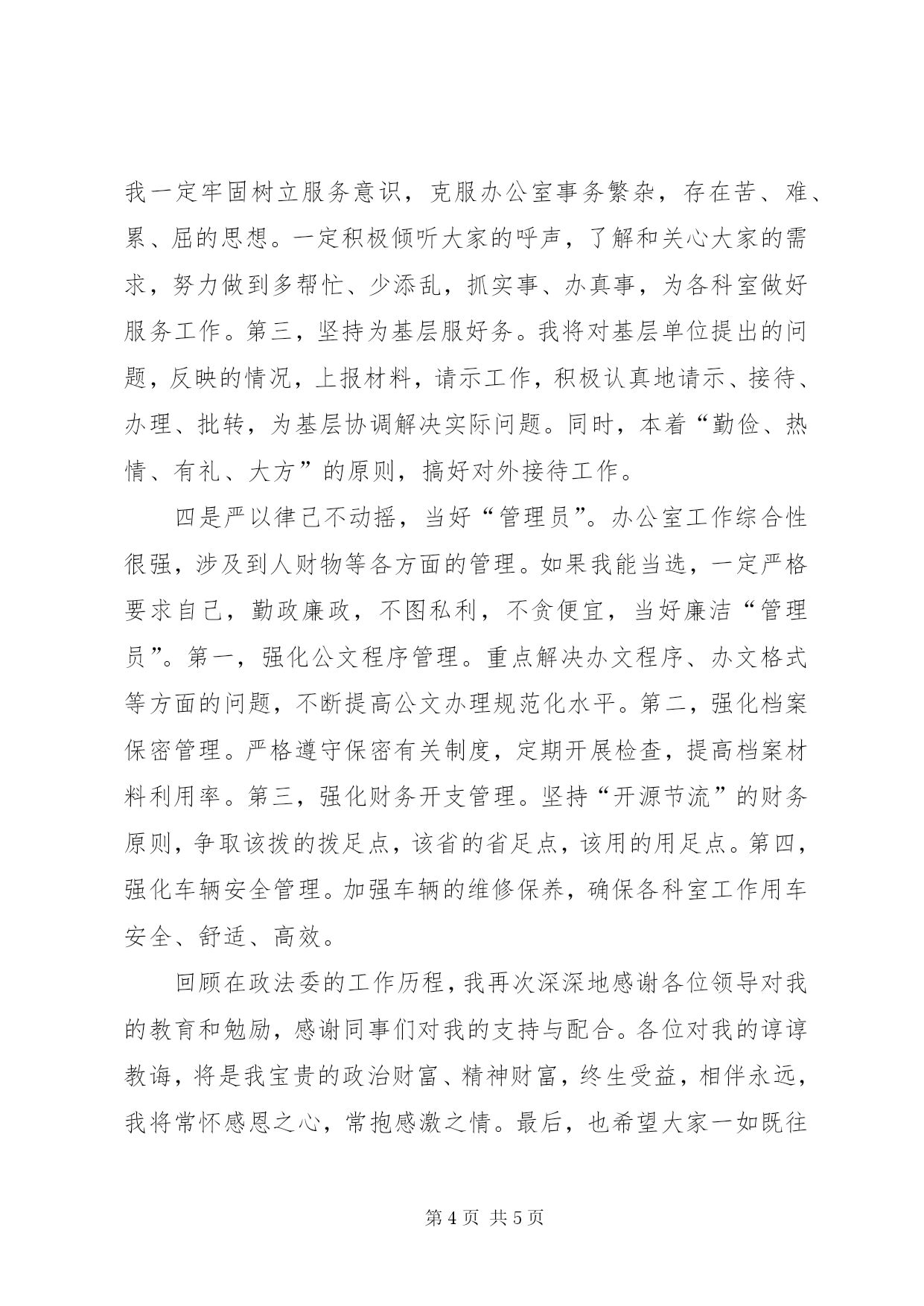 我一定牢固树立服务意识，克服办公室事务繁杂，存在苦、难、累、屈的思想。一定积极倾听大家的呼声，了解和关心大家的需求，努力做到多帮忙、少添乱，抓实事、办真事，为各科室做好服务工作。第三，坚持为基层服好务。我将对基层单位提出的问题，反映的情况，上报材料，请示工作，积极认真地请示、接待、办理、批转，为基层协调解决实际问题。同时，本着“勤俭、热情、有礼、大方”的原则，搞好对外接待工作。

四是严以律己不动摇，当好“管理员”。办公室工作综合性很强，涉及到人财物等各方面的管理。如果我能当选，一定严格要求自己，勤政廉政，不图私利，不贪便宜，当好廉洁“管理员”。第一，强化公文程序管理。重点解决办文程序、办文格式等方面的问题，不断提高公文办理规范化水平。第二，强化档案保密管理。严格遵守保密有关制度，定期开展检查，提高档案材料利用率。第三，强化财务开支管理。坚持“开源节流”的财务原则，争取该拨的拨足点，该省的省足点，该用的用足点。第四，强化车辆安全管理。加强车辆的维修保养，确保各科室工作用车安全、舒适、高效。

回顾在政法委的工作历程，我再次深深地感谢各位领导对我的教育和勉励，感谢同事们对我的支持与配合。各位对我的谆谆教诲，将是我宝贵的政治财富、精神财富，终生受益，相伴永远，我将常怀感恩之心，常抱感激之情。最后，也希望大家一如既往

第 4 页 共 5 页